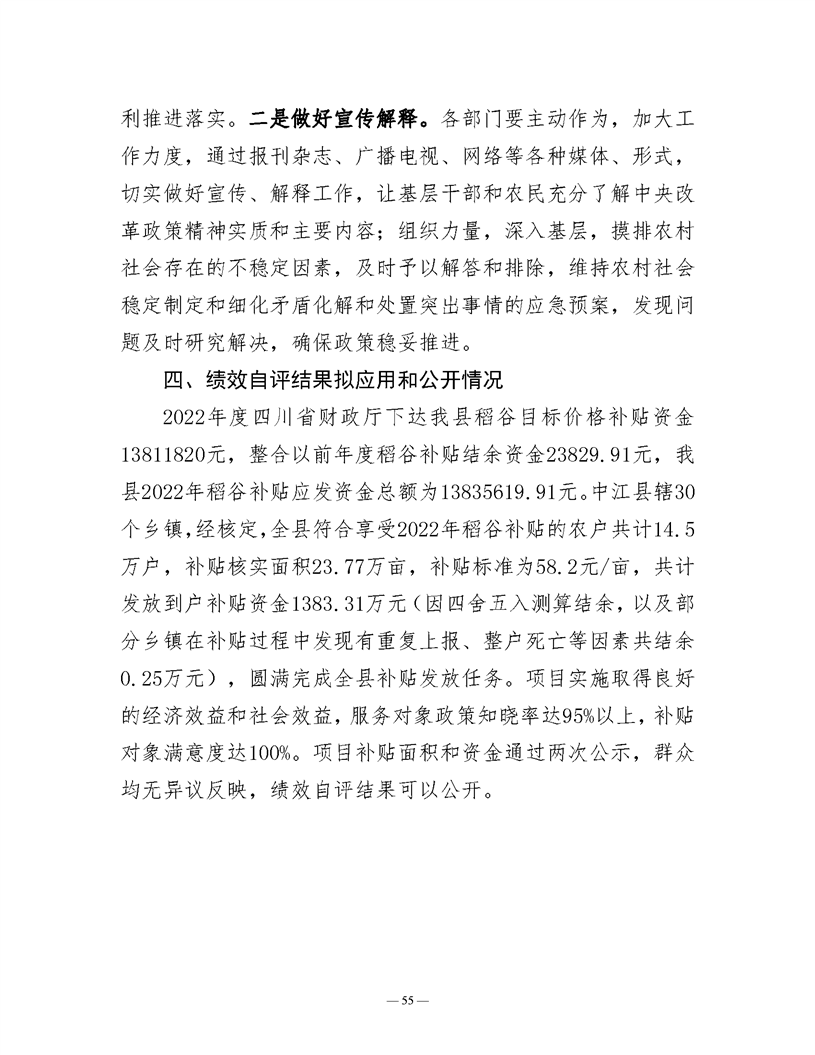 利推进落实。二是做好宣传解释。各部门要主动作为，加大工作力度，通过报刊杂志、广播电视、网络等各种媒体、形式，切实做好宣传、解释工作，让基层干部和农民充分了解中央改革政策精神实质和主要内容；组织力量，深入基层，摸排农村社会存在的不稳定因素，及时予以解答和排除，维持农村社会稳定制定和细化矛盾化解和处置突出事情的应急预案，发现问题及时研究解决，确保政策稳妥推进。

四、绩效自评结果拟应用和公开情况

2022年度四川省财政厅下达我县稻谷目标价格补贴资金13811820元，整合以前年度稻谷补贴结余资金23829.91元，我县2022年稻谷补贴应发资金总额为13835619.91元。中江县辖30个乡镇，经核定，全县符合享受2022年稻谷补贴的农户共计14.5万户，补贴核实面积23.77万亩，补贴标准为58.2元/亩，共计发放到户补贴资金1383.31万元（因四舍五入测算结余，以及部分乡镇在补贴过程中发现有重复上报、整户死亡等因素共结余0.25万元），圆满完成全县补贴发放任务。项目实施取得良好的经济效益和社会效益，服务对象政策知晓率达95%以上，补贴对象满意度达100%。项目补贴面积和资金通过两次公示，群众均无异议反映，绩效自评结果可以公开。

— 55 —